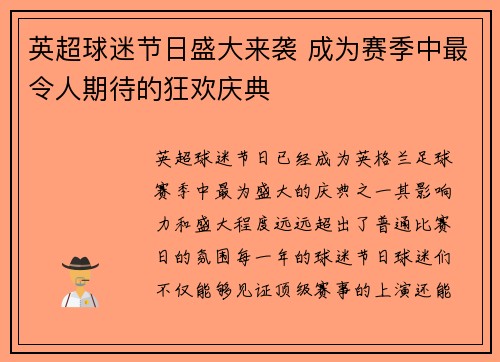 英超球迷节日盛大来袭 成为赛季中最令人期待的狂欢庆典

英超球迷节日已经成为英格兰足球赛季中最为盛大的庆典之一其影响力和盛大程度远远超出了普通比赛日的氛围每一年的球迷节日球迷们不仅能够见证顶级赛事的上演还能